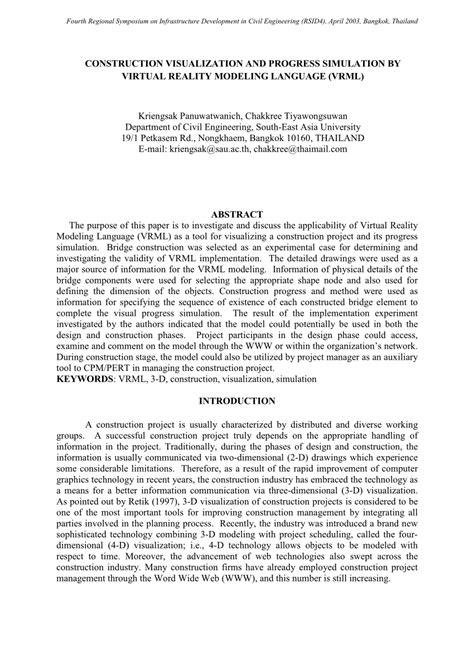 Fourth Regional Symposium on Infrastructure Development in Civil Engineering (RSID4), April 2003, Bangkok, Thailand

CONSTRUCTION VISUALIZATION AND PROGRESS SIMULATION BY VIRTUAL REALITY MODELING LANGUAGE (VRML)

Kriengsak Panuwatwanich, Chakkree Tiyawongsuwan
Department of Civil Engineering, South-East Asia University
19/1 Petkasem Rd., Nongkhaem, Bangkok 10160, THAILAND
E-mail: kriengsak@sau.ac.th, chakkree@thaimail.com

ABSTRACT

The purpose of this paper is to investigate and discuss the applicability of Virtual Reality Modeling Language (VRML) as a tool for visualizing a construction project and its progress simulation. Bridge construction was selected as an experimental case for determining and investigating the validity of VRML implementation. The detailed drawings were used as a major source of information for the VRML modeling. Information of physical details of the bridge components were used for selecting the appropriate shape node and also used for defining the dimension of the objects. Construction progress and method were used as information for specifying the sequence of existence of each constructed bridge element to complete the visual progress simulation. The result of the implementation experiment investigated by the authors indicated that the model could potentially be used in both the design and construction phases. Project participants in the design phase could access, examine and comment on the model through the WWW or within the organization's network. During construction stage, the model could also be utilized by project manager as an auxiliary tool to CPM/PERT in managing the construction project.
KEYWORDS: VRML, 3-D, construction, visualization, simulation

INTRODUCTION

A construction project is usually characterized by distributed and diverse working groups. A successful construction project truly depends on the appropriate handling of information in the project. Traditionally, during the phases of design and construction, the information is usually communicated via two-dimensional (2-D) drawings which experience some considerable limitations. Therefore, as a result of the rapid improvement of computer graphics technology in recent years, the construction industry has embraced the technology as a means for a better information communication via three-dimensional (3-D) visualization. As pointed out by Retik (1997), 3-D visualization of construction projects is considered to be one of the most important tools for improving construction management by integrating all parties involved in the planning process. Recently, the industry was introduced a brand new sophisticated technology combining 3-D modeling with project scheduling, called the four-dimensional (4-D) visualization; i.e., 4-D technology allows objects to be modeled with respect to time. Moreover, the advancement of web technologies also swept across the construction industry. Many construction firms have already employed construction project management through the Word Wide Web (WWW), and this number is still increasing.